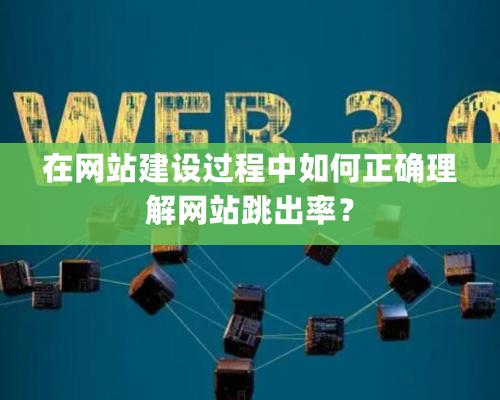 WEB 3.0

在网站建设过程中如何正确理解网站跳出率？